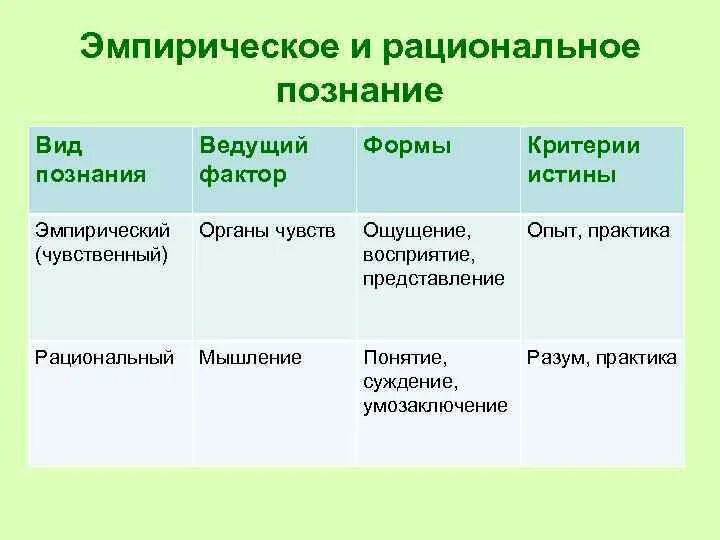 Эмпирическое и рациональное познание

| Вид познания | Ведущий фактор | Формы | Критерии истины |
|---|---|---|---|
| Эмпирический (чувственный) | Органы чувств | Ощущение, восприятие, представление | Опыт, практика |
| Рациональный | Мышление | Понятие, суждение, умозаключение | Разум, практика |